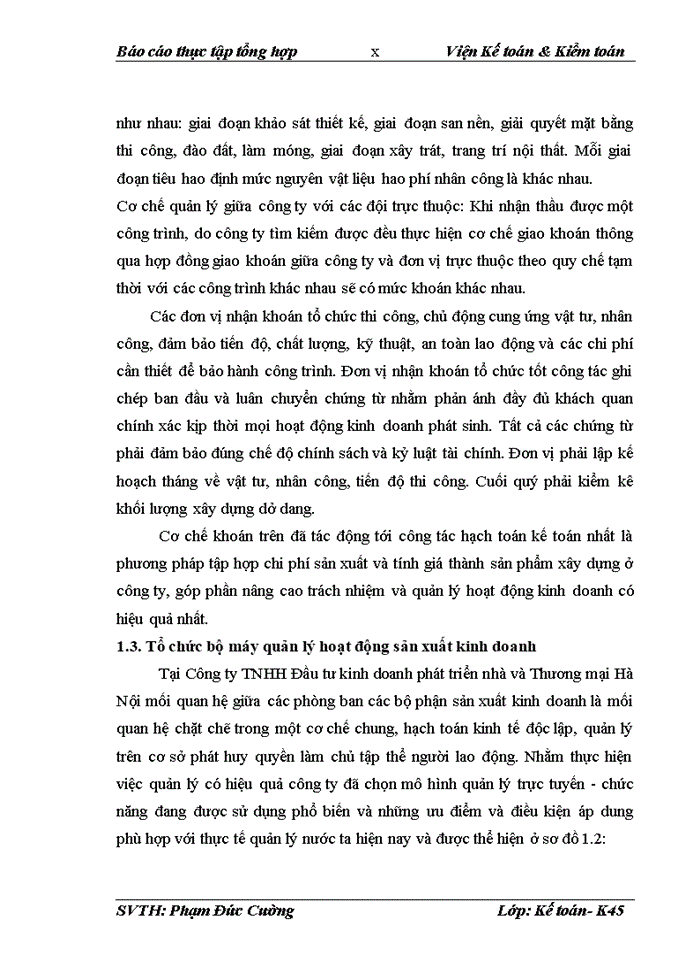 Báo cáo thực tập tổng hợp x Viện Kế toán & Kiểm toán

như nhau: giai đoạn khảo sát thiết kế, giai đoạn san nền, giải quyết mặt bằng thi công, đào đất, làm móng, giai đoạn xây trát, trang trí nội thất. Mỗi giai đoạn tiêu hao định mức nguyên vật liệu hao phí nhân công là khác nhau.
Cơ chế quản lý giữa công ty với các đội trực thuộc: Khi nhận thầu được một công trình, do công ty tìm kiếm được đều thực hiện cơ chế giao khoán thông qua hợp đồng giao khoán giữa công ty và đơn vị trực thuộc theo quy chế tạm thời với các công trình khác nhau sẽ có mức khoán khác nhau.

Các đơn vị nhận khoán tổ chức thi công, chủ động cung ứng vật tư, nhân công, đảm bảo tiến độ, chất lượng, kỹ thuật, an toàn lao động và các chi phí cần thiết để bảo hành công trình. Đơn vị nhận khoán tổ chức tốt công tác ghi chép ban đầu và luân chuyển chứng từ nhằm phản ánh đầy đủ khách quan chính xác kịp thời mọi hoạt động kinh doanh phát sinh. Tất cả các chứng từ phải đảm bảo đúng chế độ chính sách và kỷ luật tài chính. Đơn vị phải lập kế hoạch tháng về vật tư, nhân công, tiến độ thi công. Cuối quý phải kiểm kê khối lượng xây dựng dở dang.

Cơ chế khoán trên đã tác động tới công tác hạch toán kế toán nhất là phương pháp tập hợp chi phí sản xuất và tính giá thành sản phẩm xây dựng ở công ty, góp phần nâng cao trách nhiệm và quản lý hoạt động kinh doanh có hiệu quả nhất.

1.3. Tổ chức bộ máy quản lý hoạt động sản xuất kinh doanh

Tại Công ty TNHH Đầu tư kinh doanh phát triển nhà và Thương mại Hà Nội mối quan hệ giữa các phòng ban các bộ phận sản xuất kinh doanh là mối quan hệ chặt chẽ trong một cơ chế chung, hạch toán kinh tế độc lập, quản lý trên cơ sở phát huy quyền làm chủ tập thể người lao động. Nhằm thực hiện việc quản lý có hiệu quả công ty đã chọn mô hình quản lý trực tuyến - chức năng đang được sử dụng phổ biến và những ưu điểm và điều kiện áp dung phù hợp với thực tế quản lý nước ta hiện nay và được thể hiện ở sơ đồ 1.2:

SVTH: Phạm Đức Cường Lớp: Kế toán- K45